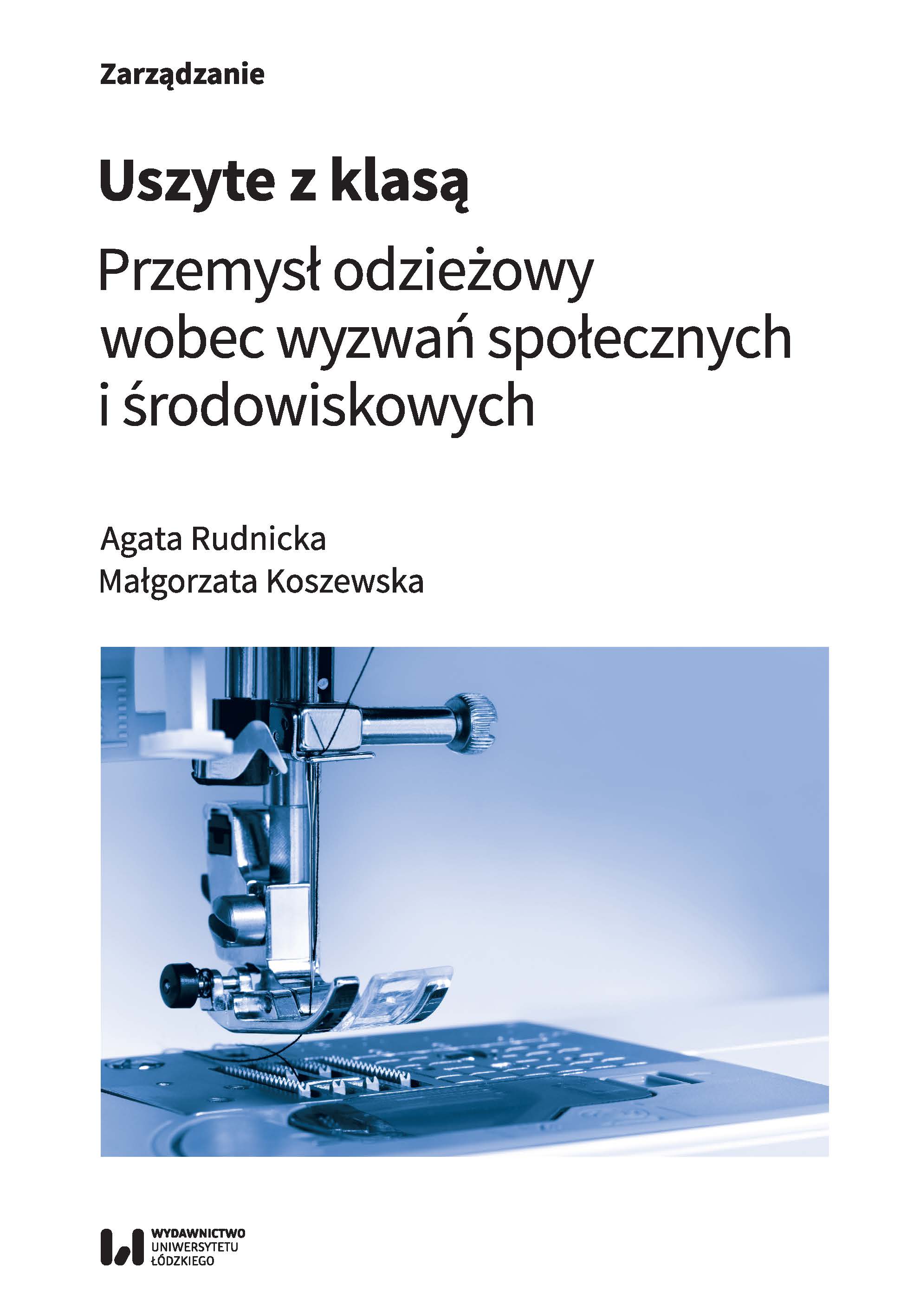 Zarządzanie

Uszyte z klasą

Przemysł odzieżowy wobec wyzwań społecznych i środowiskowych

Agata Rudnicka
Małgorzata Koszewska

WYDAWNICTWO
UNIWERSYTETU
ŁÓDZKIEGO